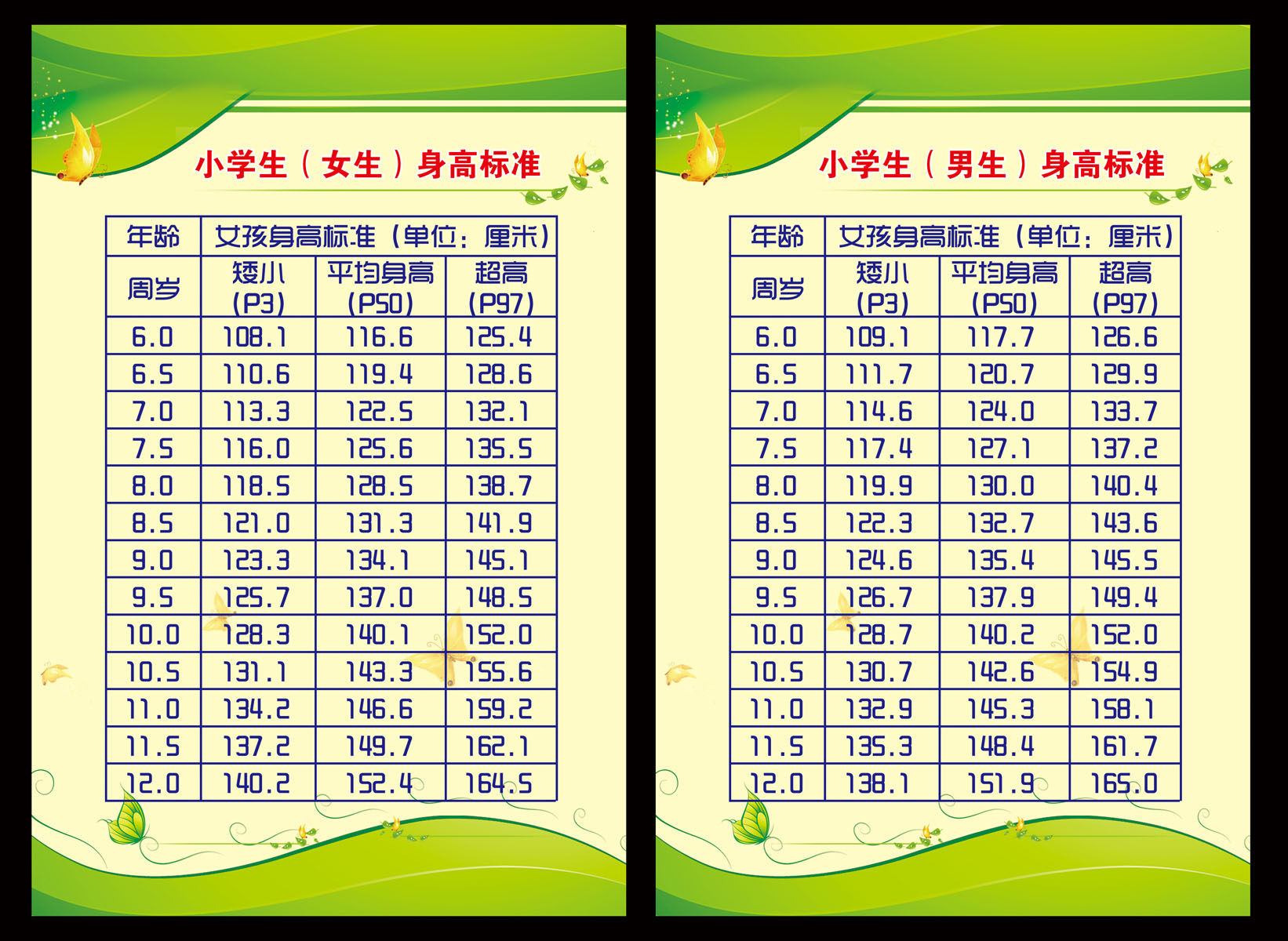 小学生（女生）身高标准

| 年龄 | 女孩身高标准（单位：厘米） | | |
|---|---|---|---|
| 周岁 | 矮小(P3) | 平均身高(P50) | 超高(P97) |
| 6.0 | 108.1 | 116.6 | 125.4 |
| 6.5 | 110.6 | 119.4 | 128.6 |
| 7.0 | 113.3 | 122.5 | 132.1 |
| 7.5 | 116.0 | 125.6 | 135.5 |
| 8.0 | 118.5 | 128.5 | 138.7 |
| 8.5 | 121.0 | 131.3 | 141.9 |
| 9.0 | 123.3 | 134.1 | 145.1 |
| 9.5 | 125.7 | 137.0 | 148.5 |
| 10.0 | 128.3 | 140.1 | 152.0 |
| 10.5 | 131.1 | 143.3 | 155.6 |
| 11.0 | 134.2 | 146.6 | 159.2 |
| 11.5 | 137.2 | 149.7 | 162.1 |
| 12.0 | 140.2 | 152.4 | 164.5 |

小学生（男生）身高标准

| 年龄 | 女孩身高标准（单位：厘米） | | |
|---|---|---|---|
| 周岁 | 矮小(P3) | 平均身高(P50) | 超高(P97) |
| 6.0 | 109.1 | 117.7 | 126.6 |
| 6.5 | 111.7 | 120.7 | 129.9 |
| 7.0 | 114.6 | 124.0 | 133.7 |
| 7.5 | 117.4 | 127.1 | 137.2 |
| 8.0 | 119.9 | 130.0 | 140.4 |
| 8.5 | 122.3 | 132.7 | 143.6 |
| 9.0 | 124.6 | 135.4 | 145.5 |
| 9.5 | 126.7 | 137.9 | 149.4 |
| 10.0 | 128.7 | 140.2 | 152.0 |
| 10.5 | 130.7 | 142.6 | 154.9 |
| 11.0 | 132.9 | 145.3 | 158.1 |
| 11.5 | 135.3 | 148.4 | 161.7 |
| 12.0 | 138.1 | 151.9 | 165.0 |